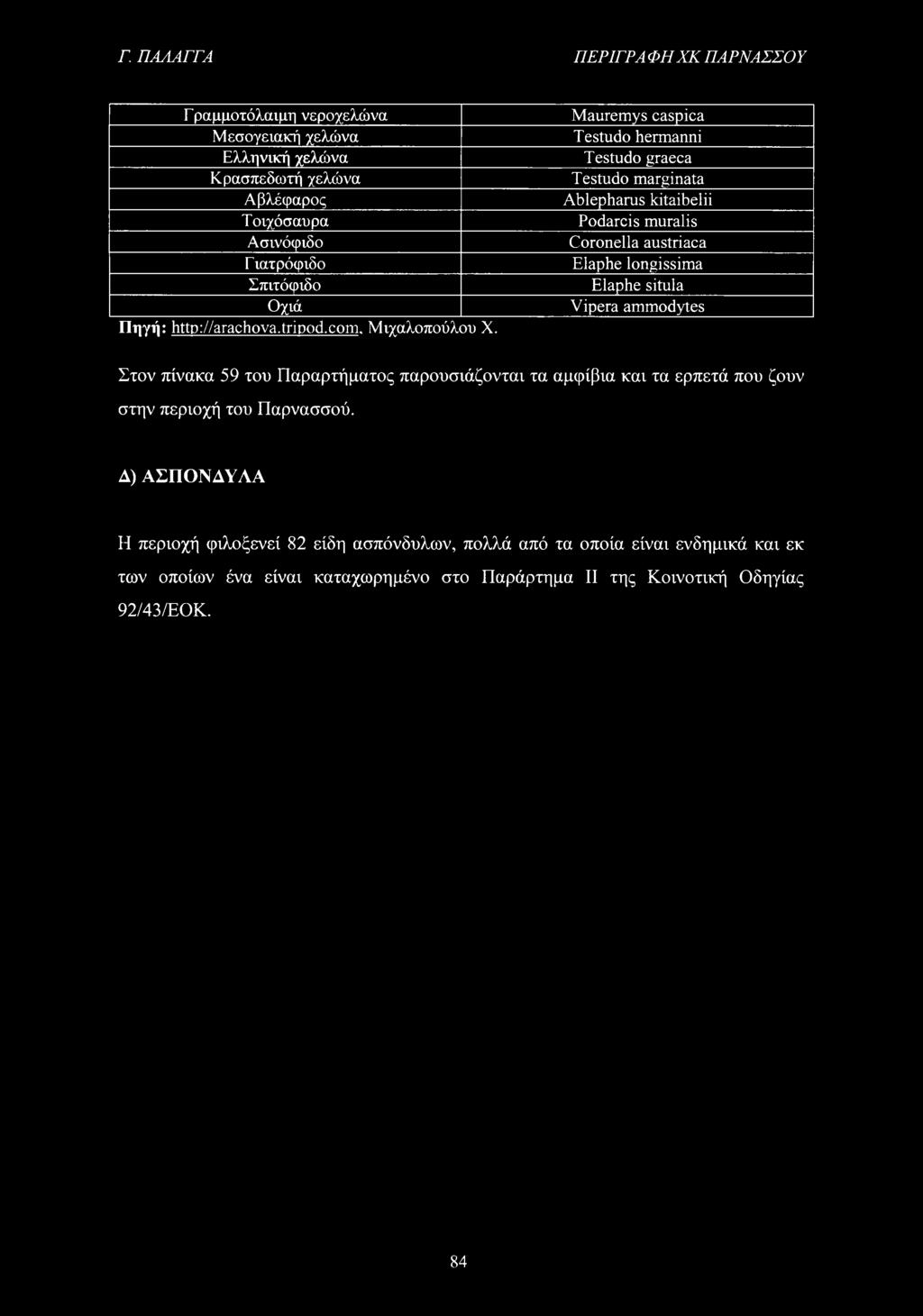 Γ. ΠΑΛΑΓΓΑ

ΠΕΡΙΓΡΑΦΗ ΧΚ ΠΑΡΝΑΣΣΟΥ

| Γραμμοτόλαιμη νεροχελώνα | Mauremys caspica |
|---|---|
| Μεσογειακή χελώνα | Testudo hermanni |
| Ελληνική χελώνα | Testudo graeca |
| Κρασπεδωτή χελώνα | Testudo marginata |
| Αβλέφαρος | Ablepharus kitaibelii |
| Τοιχόσαυρα | Podarcis muralis |
| Ασινόφιδο | Coronella austriaca |
| Γιατρόφιδο | Elaphe longissima |
| Σπιτόφιδο | Elaphe situla |
| Οχιά | Vipera ammodytes |

Πηγή: http://arachova.tripod.com, Μιχαλοπούλου Χ.

Στον πίνακα 59 του Παραρτήματος παρουσιάζονται τα αμφίβια και τα ερπετά που ζουν στην περιοχή του Παρνασσού.

Δ) ΑΣΠΟΝΔΥΛΑ

Η περιοχή φιλοξενεί 82 είδη ασπόνδυλων, πολλά από τα οποία είναι ενδημικά και εκ των οποίων ένα είναι καταχωρημένο στο Παράρτημα II της Κοινοτική Οδηγίας 92/43/ΕΟΚ.

84